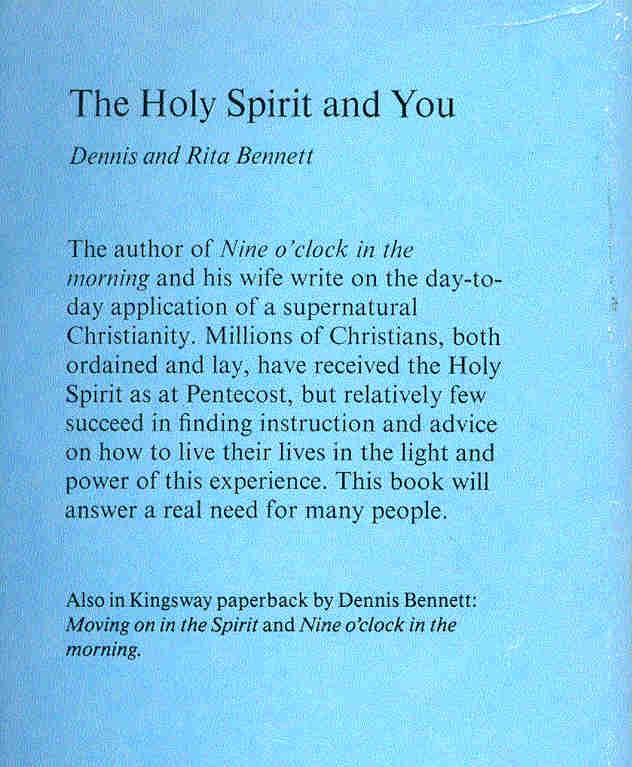 The Holy Spirit and You

Dennis and Rita Bennett

The author of Nine o'clock in the morning and his wife write on the day-to-day application of a supernatural Christianity. Millions of Christians, both ordained and lay, have received the Holy Spirit as at Pentecost, but relatively few succeed in finding instruction and advice on how to live their lives in the light and power of this experience. This book will answer a real need for many people.

Also in Kingsway paperback by Dennis Bennett: Moving on in the Spirit and Nine o'clock in the morning.